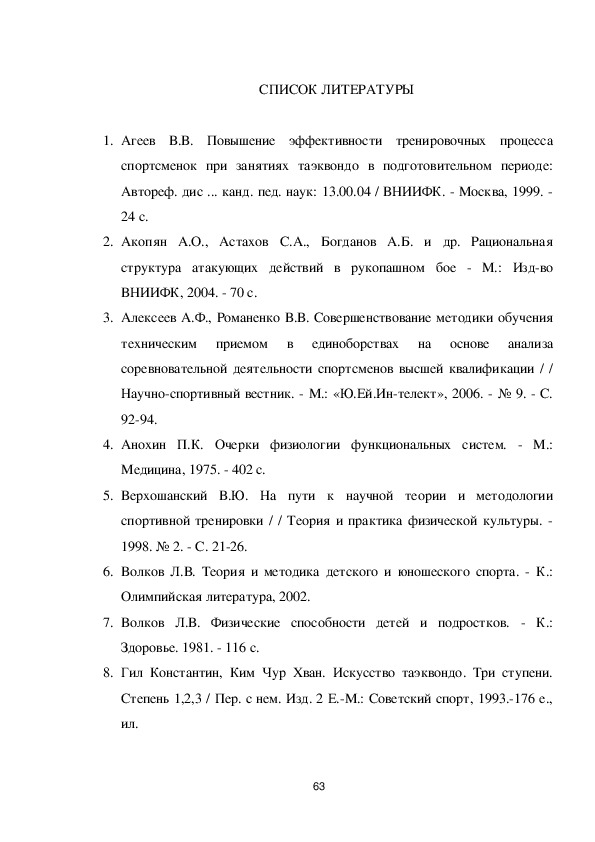 СПИСОК ЛИТЕРАТУРЫ

1. Агеев В.В. Повышение эффективности тренировочных процесса спортсменок при занятиях таэквондо в подготовительном периоде: Автореф. дис ... канд. пед. наук: 13.00.04 / ВНИИФК. - Москва, 1999. - 24 с.

2. Акопян А.О., Астахов С.А., Богданов А.Б. и др. Рациональная структура атакующих действий в рукопашном бое - М.: Изд-во ВНИИФК, 2004. - 70 с.

3. Алексеев А.Ф., Романенко В.В. Совершенствование методики обучения техническим приемом в единоборствах на основе анализа соревновательной деятельности спортсменов высшей квалификации / / Научно-спортивный вестник. - М.: «Ю.Ей.Ин-телект», 2006. - № 9. - С. 92-94.

4. Анохин П.К. Очерки физиологии функциональных систем. - М.: Медицина, 1975. - 402 с.

5. Верхошанский В.Ю. На пути к научной теории и методологии спортивной тренировки / / Теория и практика физической культуры. - 1998. № 2. - С. 21-26.

6. Волков Л.В. Теория и методика детского и юношеского спорта. - К.: Олимпийская литература, 2002.

7. Волков Л.В. Физические способности детей и подростков. - К.: Здоровье. 1981. - 116 с.

8. Гил Константин, Ким Чур Хван. Искусство таэквондо. Три ступени. Степень 1,2,3 / Пер. с нем. Изд. 2 Е.-М.: Советский спорт, 1993.-176 е., ил.

63